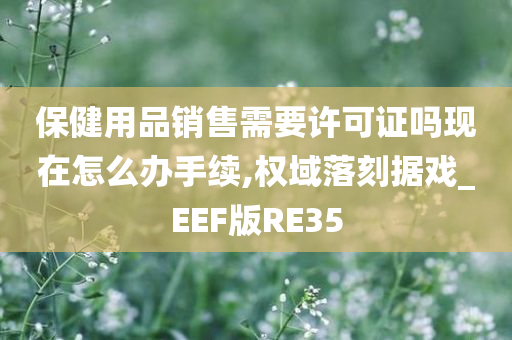 保健用品销售需要许可证吗现在怎么办手续,权域落刻据戏_EEF版RE35